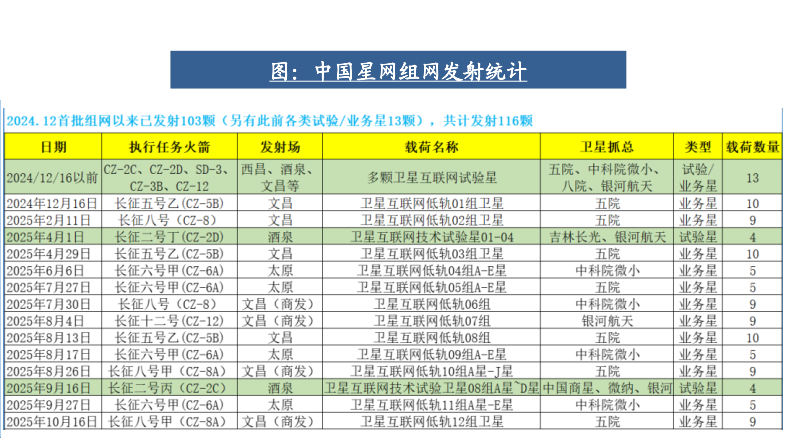 图：中国星网组网发射统计

2024.12首批组网以来已发射103颗（另有此前各类试验/业务星13颗），共计发射116颗

| 日期 | 执行任务火箭 | 发射场 | 载荷名称 | 卫星抓总 | 类型 | 载荷数量 |
|---|---|---|---|---|---|---|
| 2024/12/16以前 | CZ-2C、CZ-2D、SD-3、CZ-3B、CZ-12 | 西昌、酒泉、文昌等 | 多颗卫星互联网试验星 | 五院、中科院微小、八院、银河航天 | 试验/业务星 | 13 |
| 2024年12月16日 | 长征五号乙（CZ-5B） | 文昌 | 卫星互联网低轨01组卫星 | 五院 | 业务星 | 10 |
| 2025年2月11日 | 长征八号（CZ-8） | 文昌 | 卫星互联网低轨02组卫星 | 五院 | 业务星 | 9 |
| 2025年4月1日 | 长征二号丁（CZ-2D） | 酒泉 | 卫星互联网技术试验星01-04 | 吉林长光、银河航天 | 试验星 | 4 |
| 2025年4月29日 | 长征五号乙（CZ-5B） | 文昌 | 卫星互联网低轨03组卫星 | 五院 | 业务星 | 10 |
| 2025年6月6日 | 长征六号甲（CZ-6A） | 太原 | 卫星互联网低轨04组A-E星 | 中科院微小 | 业务星 | 5 |
| 2025年7月27日 | 长征六号甲（CZ-6A） | 太原 | 卫星互联网低轨05组A-E星 | 五院 | 业务星 | 5 |
| 2025年7月30日 | 长征八号（CZ-8） | 文昌（商发） | 卫星互联网低轨06组 | 中科院微小 | 业务星 | 9 |
| 2025年8月4日 | 长征十二号（CZ-12） | 文昌（商发） | 卫星互联网低轨07组 | 银河航天 | 业务星 | 9 |
| 2025年8月13日 | 长征五号乙（CZ-5B） | 文昌 | 卫星互联网低轨08组 | 五院 | 业务星 | 10 |
| 2025年8月17日 | 长征六号甲（CZ-6A） | 太原 | 卫星互联网低轨09组A-E星 | 中科院微小 | 业务星 | 5 |
| 2025年8月26日 | 长征八号甲（CZ-8A） | 文昌（商发） | 卫星互联网低轨10组A星-J星 | 五院 | 业务星 | 9 |
| 2025年9月16日 | 长征二号丙（CZ-2C） | 酒泉 | 卫星互联网技术试验卫星08组A星~D星 | 中国商星、微纳、银河 | 试验星 | 4 |
| 2025年9月27日 | 长征六号甲（CZ-6A） | 太原 | 卫星互联网低轨11组A星-E星 | 中科院微小 | 业务星 | 5 |
| 2025年10月16日 | 长征八号甲（CZ-8A） | 文昌（商发） | 卫星互联网低轨12组卫星 | 五院 | 业务星 | 9 |